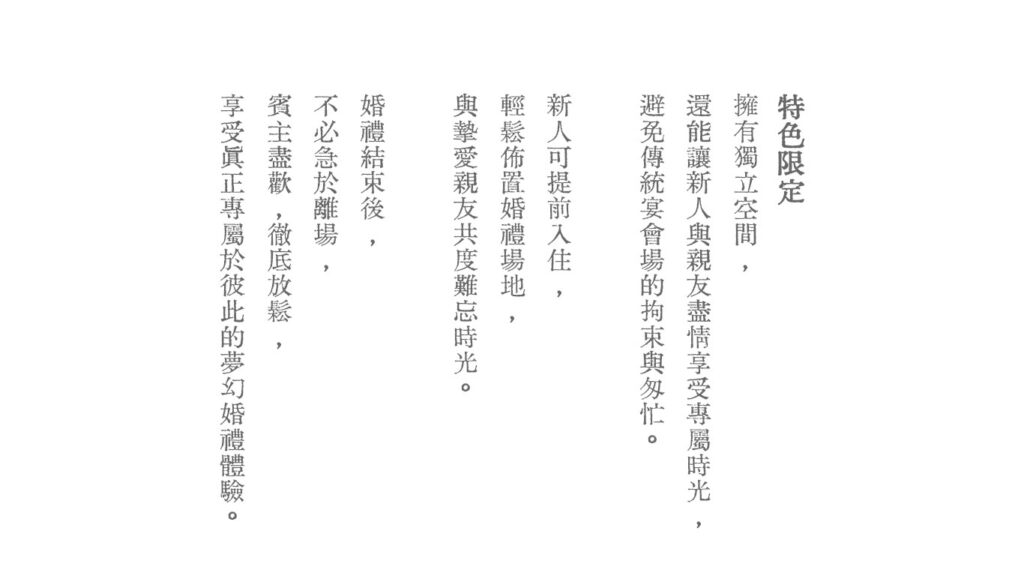 特色限定

擁有獨立空間，
還能讓新人與親友盡情享受專屬時光，
避免傳統宴會場的拘束與匆忙。

新人可提前入住，
輕鬆佈置婚禮場地，
與摯愛親友共度難忘時光。

婚禮結束後，
不必急於離場，
賓主盡歡，徹底放鬆，
享受真正專屬於彼此的夢幻婚禮體驗。